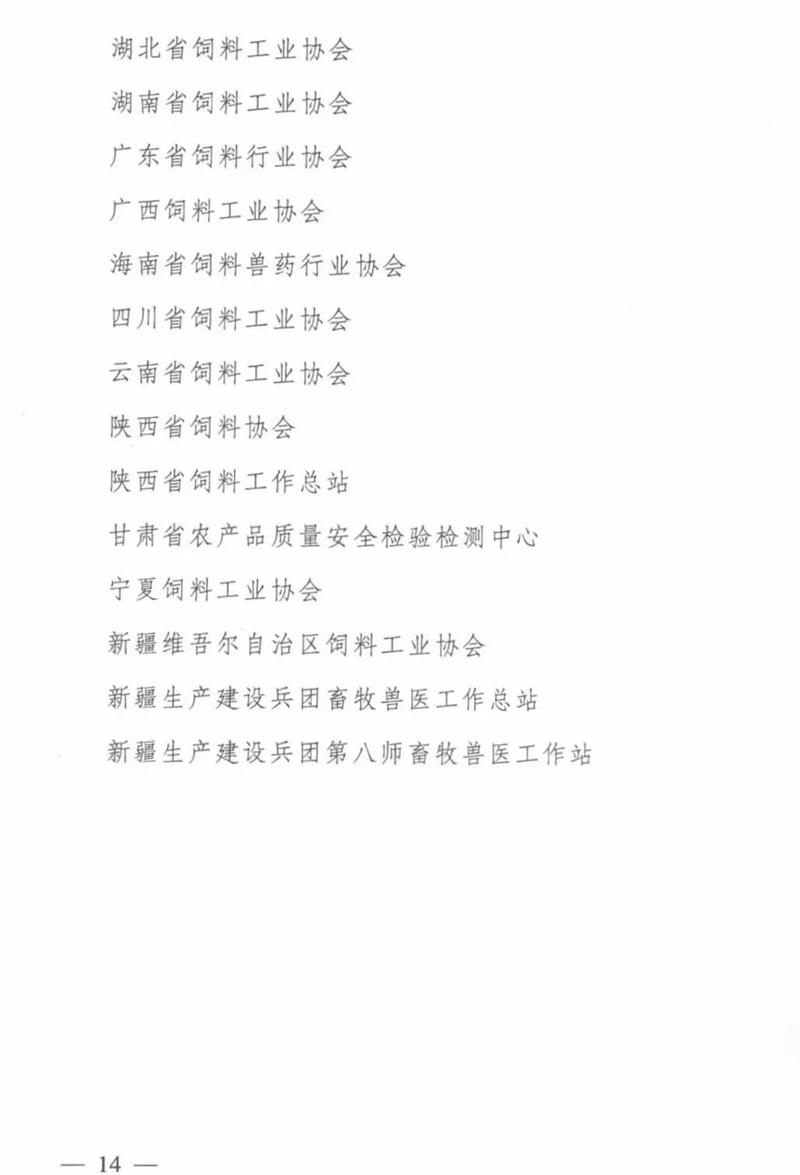 湖北省饲料工业协会

湖南省饲料工业协会

广东省饲料行业协会

广西饲料工业协会

海南省饲料兽药行业协会

四川省饲料工业协会

云南省饲料工业协会

陕西省饲料协会

陕西省饲料工作总站

甘肃省农产品质量安全检验检测中心

宁夏饲料工业协会

新疆维吾尔自治区饲料工业协会

新疆生产建设兵团畜牧兽医工作总站

新疆生产建设兵团第八师畜牧兽医工作站

— 14 —